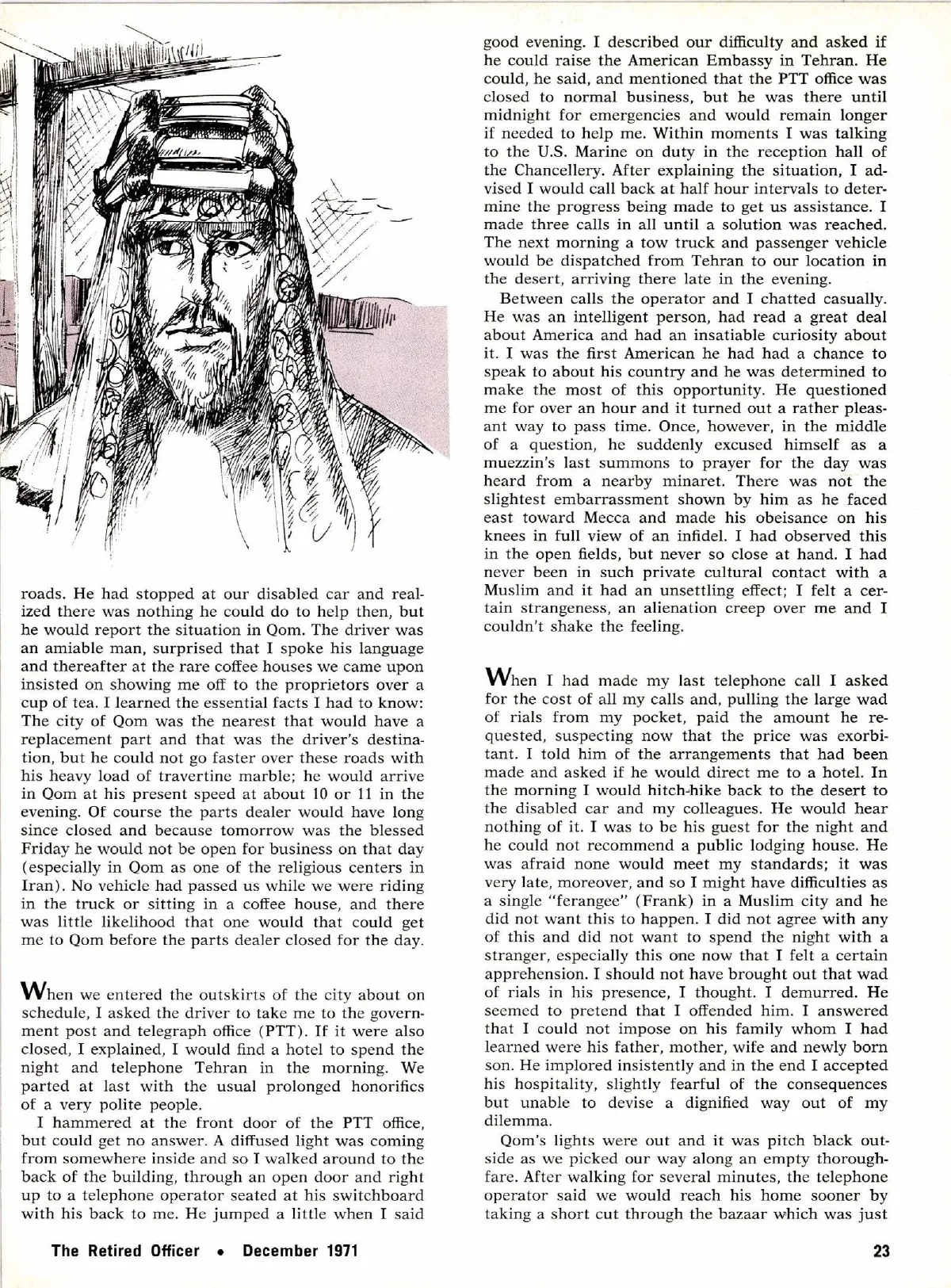 roads. He had stopped at our disabled car and realized there was nothing he could do to help then, but he would report the situation in Qom. The driver was an amiable man, surprised that I spoke his language and thereafter at the rare coffee houses we came upon insisted on showing me off to the proprietors over a cup of tea. I learned the essential facts I had to know: The city of Qom was the nearest that would have a replacement part and that was the driver's destination, but he could not go faster over these roads with his heavy load of travertine marble; he would arrive in Qom at his present speed at about 10 or 11 in the evening. Of course the parts dealer would have long since closed and because tomorrow was the blessed Friday he would not be open for business on that day (especially in Qom as one of the religious centers in Iran). No vehicle had passed us while we were riding in the truck or sitting in a coffee house, and there was little likelihood that one would that could get me to Qom before the parts dealer closed for the day.

When we entered the outskirts of the city about on schedule, I asked the driver to take me to the government post and telegraph office (PTT). If it were also closed, I explained, I would find a hotel to spend the night and telephone Tehran in the morning. We parted at last with the usual prolonged honorifics of a very polite people.

I hammered at the front door of the PTT office, but could get no answer. A diffused light was coming from somewhere inside and so I walked around to the back of the building, through an open door and right up to a telephone operator seated at his switchboard with his back to me. He jumped a little when I said good evening. I described our difficulty and asked if he could raise the American Embassy in Tehran. He could, he said, and mentioned that the PTT office was closed to normal business, but he was there until midnight for emergencies and would remain longer if needed to help me. Within moments I was talking to the U.S. Marine on duty in the reception hall of the Chancellery. After explaining the situation, I advised I would call back at half hour intervals to determine the progress being made to get us assistance. I made three calls in all until a solution was reached. The next morning a tow truck and passenger vehicle would be dispatched from Tehran to our location in the desert, arriving there late in the evening.

Between calls the operator and I chatted casually. He was an intelligent person, had read a great deal about America and had an insatiable curiosity about it. I was the first American he had had a chance to speak to about his country and he was determined to make the most of this opportunity. He questioned me for over an hour and it turned out a rather pleasant way to pass time. Once, however, in the middle of a question, he suddenly excused himself as a muezzin's last summons to prayer for the day was heard from a nearby minaret. There was not the slightest embarrassment shown by him as he faced east toward Mecca and made his obeisance on his knees in full view of an infidel. I had observed this in the open fields, but never so close at hand. I had never been in such private cultural contact with a Muslim and it had an unsettling effect; I felt a certain strangeness, an alienation creep over me and I couldn't shake the feeling.

When I had made my last telephone call I asked for the cost of all my calls and, pulling the large wad of rials from my pocket, paid the amount he requested, suspecting now that the price was exorbitant. I told him of the arrangements that had been made and asked if he would direct me to a hotel. In the morning I would hitch-hike back to the desert to the disabled car and my colleagues. He would hear nothing of it. I was to be his guest for the night and he could not recommend a public lodging house. He was afraid none would meet my standards; it was very late, moreover, and so I might have difficulties as a single "ferangee" (Frank) in a Muslim city and he did not want this to happen. I did not agree with any of this and did not want to spend the night with a stranger, especially this one now that I felt a certain apprehension. I should not have brought out that wad of rials in his presence, I thought. I demurred. He seemed to pretend that I offended him. I answered that I could not impose on his family whom I had learned were his father, mother, wife and newly born son. He implored insistently and in the end I accepted his hospitality, slightly fearful of the consequences but unable to devise a dignified way out of my dilemma.

Qom's lights were out and it was pitch black outside as we picked our way along an empty thoroughfare. After walking for several minutes, the telephone operator said we would reach his home sooner by taking a short cut through the bazaar which was just

The Retired Officer • December 1971 23